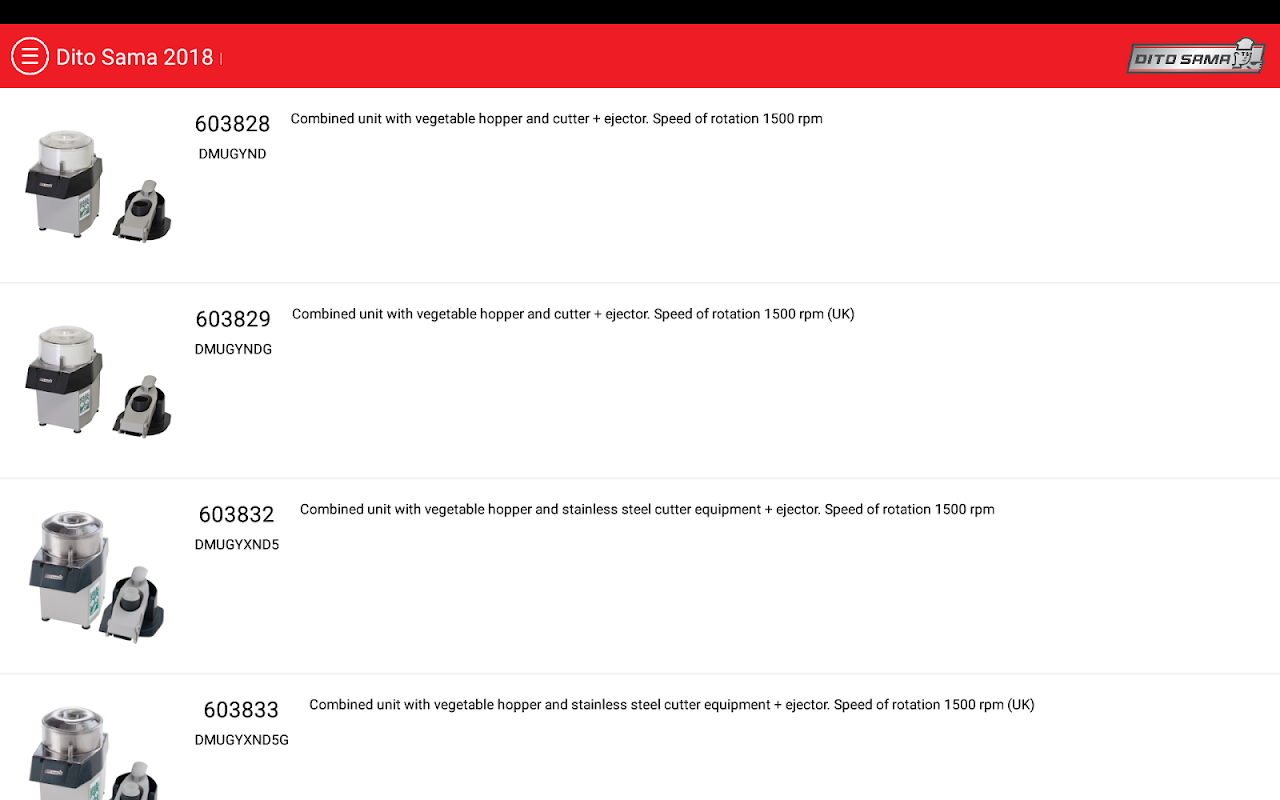 Dito Sama 2018

DITO SAMA

603828
DMUGYND
Combined unit with vegetable hopper and cutter + ejector. Speed of rotation 1500 rpm

603829
DMUGYNDG
Combined unit with vegetable hopper and cutter + ejector. Speed of rotation 1500 rpm (UK)

603832
DMUGYXND5
Combined unit with vegetable hopper and stainless steel cutter equipment + ejector. Speed of rotation 1500 rpm

603833
DMUGYXND5G
Combined unit with vegetable hopper and stainless steel cutter equipment + ejector. Speed of rotation 1500 rpm (UK)